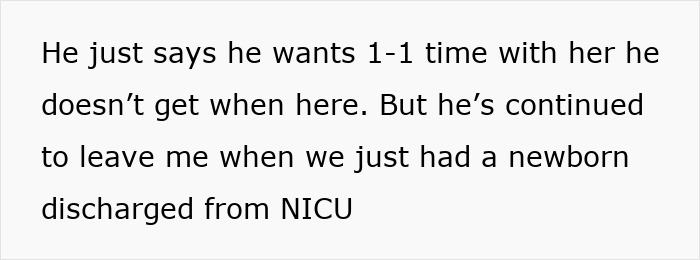 He just says he wants 1-1 time with her he doesn’t get when here. But he’s continued to leave me when we just had a newborn discharged from NICU